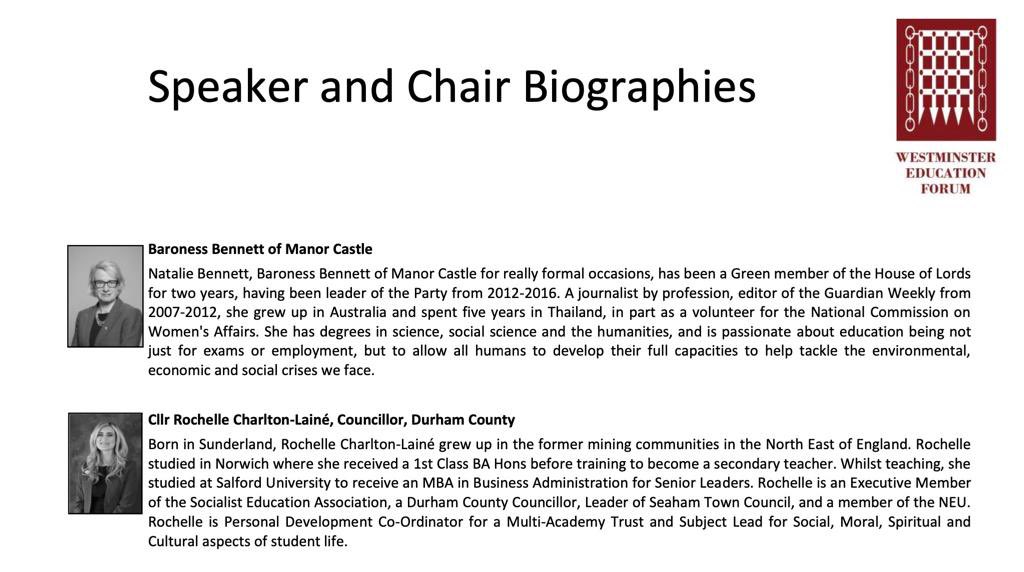 Speaker and Chair Biographies

WESTMINSTER EDUCATION FORUM

Baroness Bennett of Manor Castle

Natalie Bennett, Baroness Bennett of Manor Castle for really formal occasions, has been a Green member of the House of Lords for two years, having been leader of the Party from 2012-2016. A journalist by profession, editor of the Guardian Weekly from 2007-2012, she grew up in Australia and spent five years in Thailand, in part as a volunteer for the National Commission on Women's Affairs. She has degrees in science, social science and the humanities, and is passionate about education being not just for exams or employment, but to allow all humans to develop their full capacities to help tackle the environmental, economic and social crises we face.

Cllr Rochelle Charlton-Lainé, Councillor, Durham County

Born in Sunderland, Rochelle Charlton-Lainé grew up in the former mining communities in the North East of England. Rochelle studied in Norwich where she received a 1st Class BA Hons before training to become a secondary teacher. Whilst teaching, she studied at Salford University to receive an MBA in Business Administration for Senior Leaders. Rochelle is an Executive Member of the Socialist Education Association, a Durham County Councillor, Leader of Seaham Town Council, and a member of the NEU. Rochelle is Personal Development Co-Ordinator for a Multi-Academy Trust and Subject Lead for Social, Moral, Spiritual and Cultural aspects of student life.